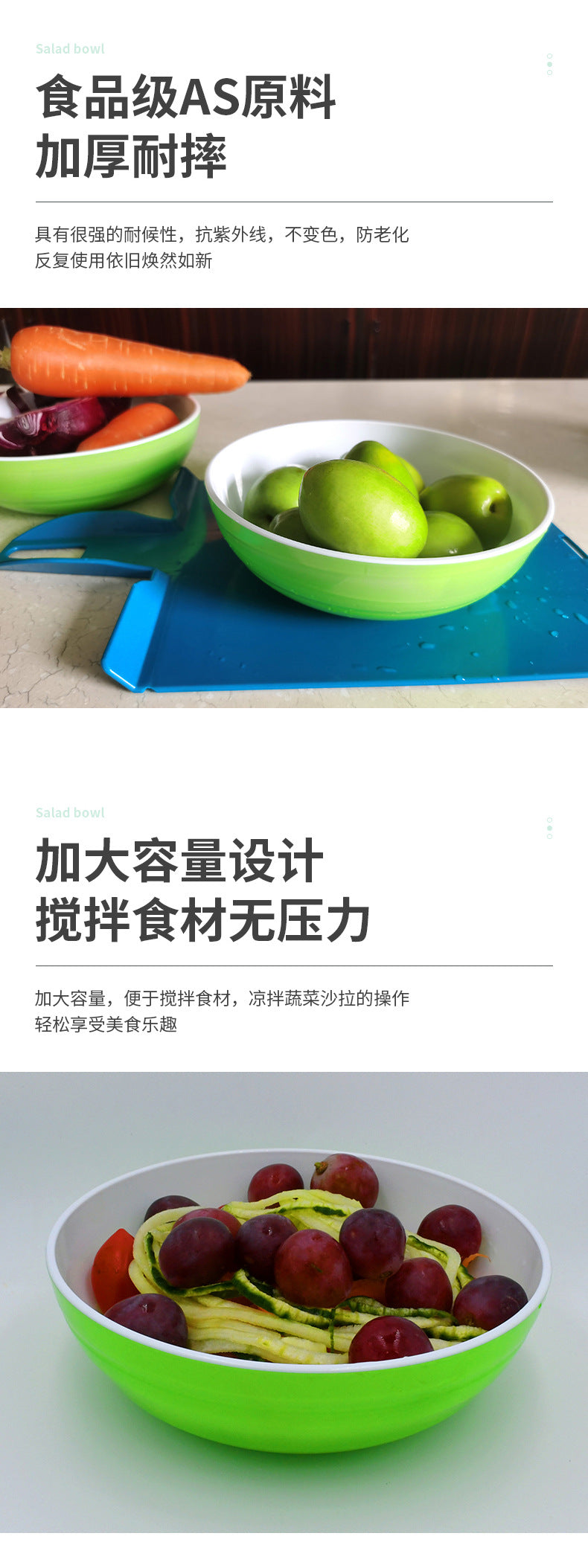 Salad bowl

食品级AS原料
加厚耐摔

具有很强的耐候性，抗紫外线，不变色，防老化
反复使用依旧焕然如新

Salad bowl

加大容量设计
搅拌食材无压力

加大容量，便于搅拌食材，凉拌蔬菜沙拉的操作
轻松享受美食乐趣